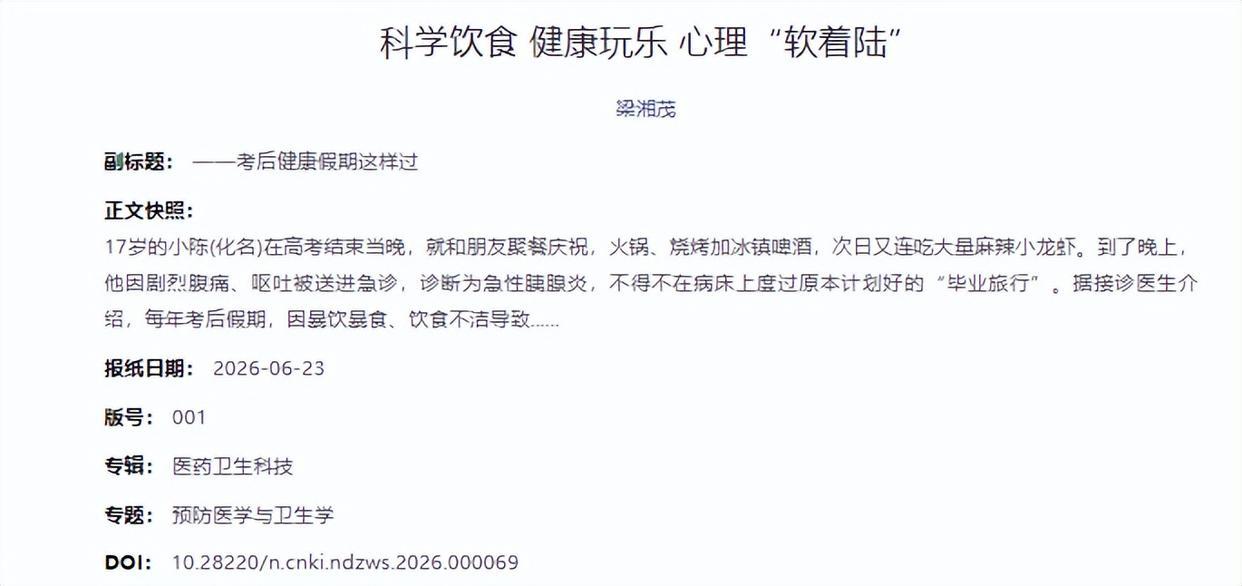 科学饮食 健康玩乐 心理“软着陆”

梁湘茂

副标题： ——考后健康假期这样过

正文快照：
17岁的小陈(化名)在高考结束当晚，就和朋友聚餐庆祝，火锅、烧烤加冰镇啤酒，次日又连吃大量麻辣小龙虾。到了晚上，他因剧烈腹痛、呕吐被送进急诊，诊断为急性胰腺炎，不得不在病床上度过原本计划好的“毕业旅行”。据接诊医生介绍，每年考后假期，因暴饮暴食、饮食不洁导致......

报纸日期： 2026-06-23

版号： 001

专辑： 医药卫生科技

专题： 预防医学与卫生学

DOI： 10.28220/n.cnki.ndzws.2026.000069